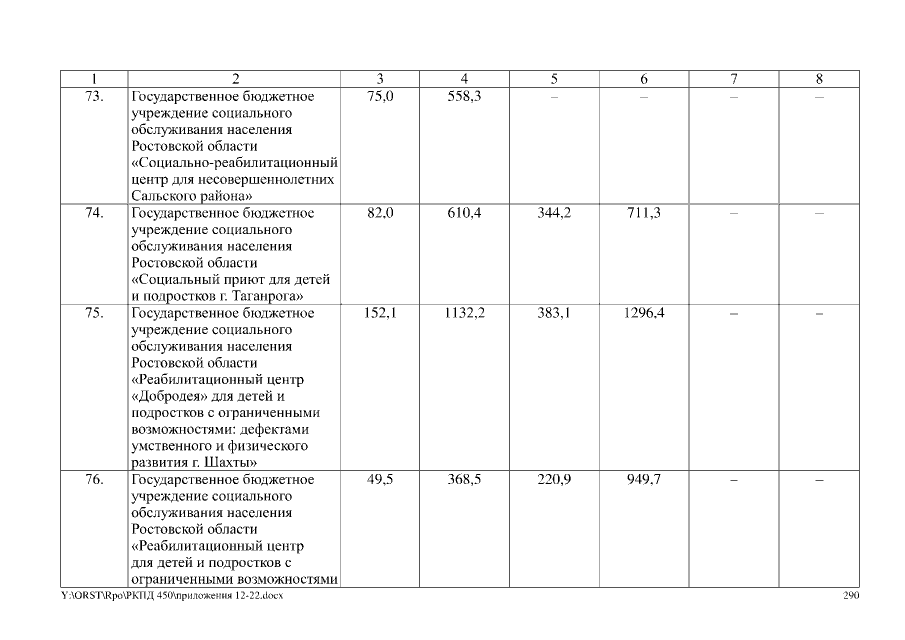 | 1 | 2 | 3 | 4 | 5 | 6 | 7 | 8 |
|---|---|---|---|---|---|---|---|
| 73. | Государственное бюджетное учреждение социального обслуживания населения Ростовской области «Социально-реабилитационный центр для несовершеннолетних Сальского района» | 75,0 | 558,3 | – | – | – | – |
| 74. | Государственное бюджетное учреждение социального обслуживания населения Ростовской области «Социальный приют для детей и подростков г. Таганрога» | 82,0 | 610,4 | 344,2 | 711,3 | – | – |
| 75. | Государственное бюджетное учреждение социального обслуживания населения Ростовской области «Реабилитационный центр «Добродея» для детей и подростков с ограниченными возможностями: дефектами умственного и физического развития г. Шахты» | 152,1 | 1132,2 | 383,1 | 1296,4 | – | – |
| 76. | Государственное бюджетное учреждение социального обслуживания населения Ростовской области «Реабилитационный центр для детей и подростков с ограниченными возможностями | 49,5 | 368,5 | 220,9 | 949,7 | – | – |

Y:\ORST\Rpo\РКПД 450\приложения 12-22.docx 290